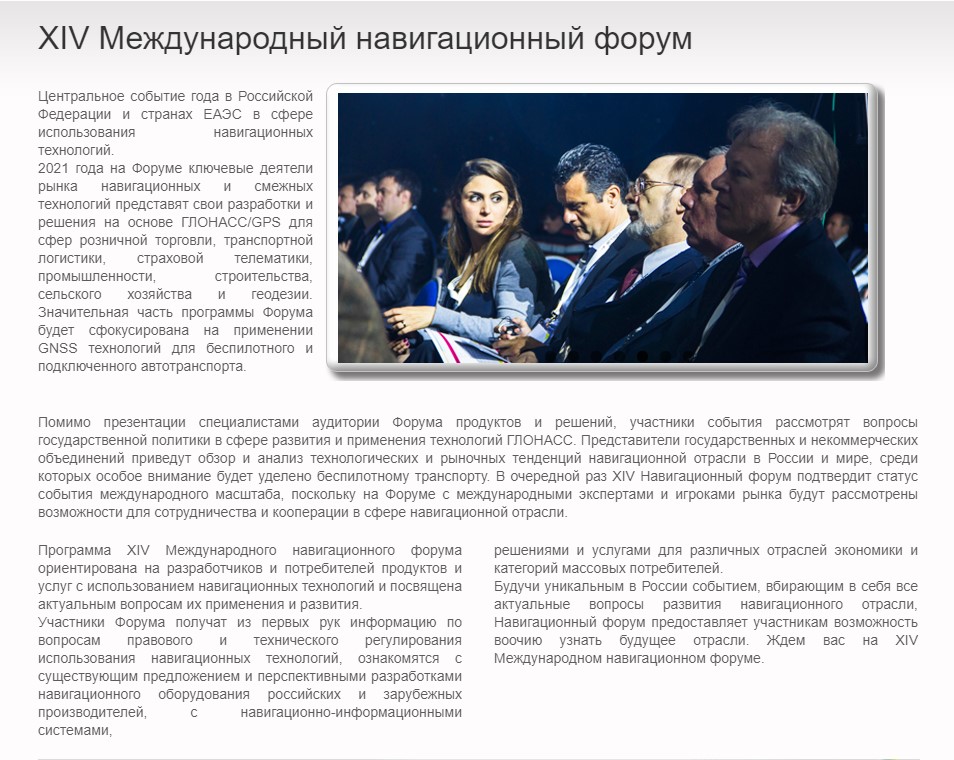 XIV Международный навигационный форум

Центральное событие года в Российской Федерации и странах ЕАЭС в сфере использования навигационных технологий.
2021 года на Форуме ключевые деятели рынка навигационных и смежных технологий представят свои разработки и решения на основе ГЛОНАСС/GPS для сфер розничной торговли, транспортной логистики, страховой телематики, промышленности, строительства, сельского хозяйства и геодезии. Значительная часть программы Форума будет сфокусирована на применении GNSS технологий для беспилотного и подключенного автотранспорта.

Помимо презентации специалистами аудитории Форума продуктов и решений, участники события рассмотрят вопросы государственной политики в сфере развития и применения технологий ГЛОНАСС. Представители государственных и некоммерческих объединений приведут обзор и анализ технологических и рыночных тенденций навигационной отрасли в России и мире, среди которых особое внимание будет уделено беспилотному транспорту. В очередной раз XIV Навигационный форум подтвердит статус события международного масштаба, поскольку на Форуме с международными экспертами и игроками рынка будут рассмотрены возможности для сотрудничества и кооперации в сфере навигационной отрасли.

Программа XIV Международного навигационного форума ориентирована на разработчиков и потребителей продуктов и услуг с использованием навигационных технологий и посвящена актуальным вопросам их применения и развития.
Участники Форума получат из первых рук информацию по вопросам правового и технического регулирования использования навигационных технологий, ознакомятся с существующим предложением и перспективными разработками навигационного оборудования российских и зарубежных производителей, с навигационно-информационными системами, решениями и услугами для различных отраслей экономики и категорий массовых потребителей.
Будучи уникальным в России событием, вбирающим в себя все актуальные вопросы развития навигационного отрасли, Навигационный форум предоставляет участникам возможность воочию узнать будущее отрасли. Ждем вас на XIV Международном навигационном форуме.